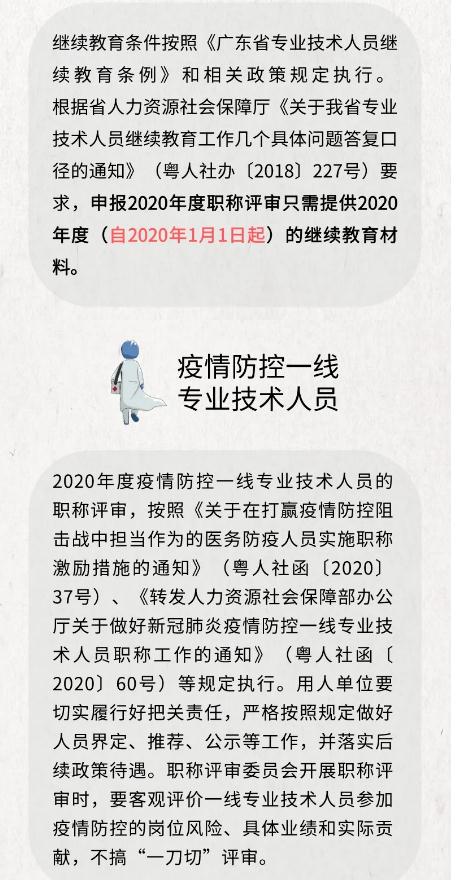 继续教育条件按照《广东省专业技术人员继续教育条例》和相关政策规定执行。根据省人力资源社会保障厅《关于我省专业技术人员继续教育工作几个具体问题答复口径的通知》（粤人社办〔2018〕227号）要求，申报2020年度职称评审只需提供2020年度（自2020年1月1日起）的继续教育材料。

疫情防控一线
专业技术人员

2020年度疫情防控一线专业技术人员的职称评审，按照《关于在打赢疫情防控阻击战中担当作为的医务防疫人员实施职称激励措施的通知》（粤人社函〔2020〕37号）、《转发人力资源社会保障部办公厅关于做好新冠肺炎疫情防控一线专业技术人员职称工作的通知》（粤人社函〔2020〕60号）等规定执行。用人单位要切实履行好把关责任，严格按照规定做好人员界定、推荐、公示等工作，并落实后续政策待遇。职称评审委员会开展职称评审时，要客观评价一线专业技术人员参加疫情防控的岗位风险、具体业绩和实际贡献，不搞“一刀切”评审。